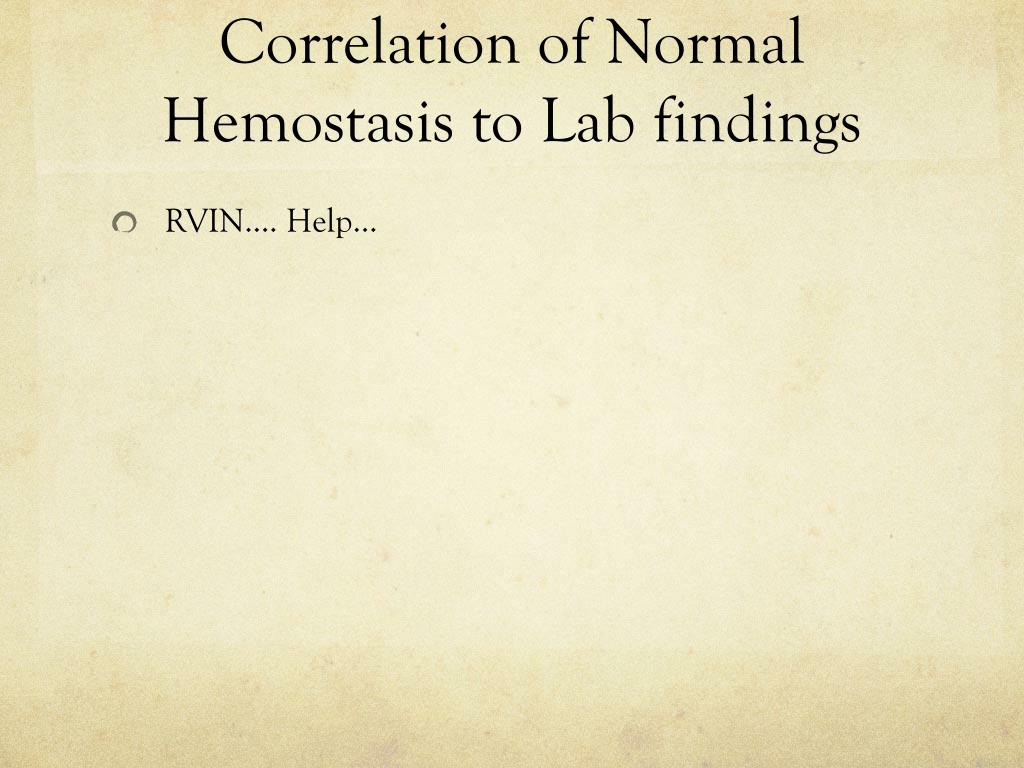 Correlation of Normal Hemostasis to Lab findings

RVIN.... Help...